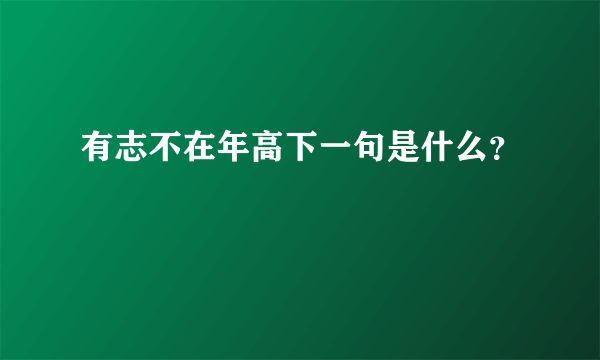 有志不在年高下一句是什么?